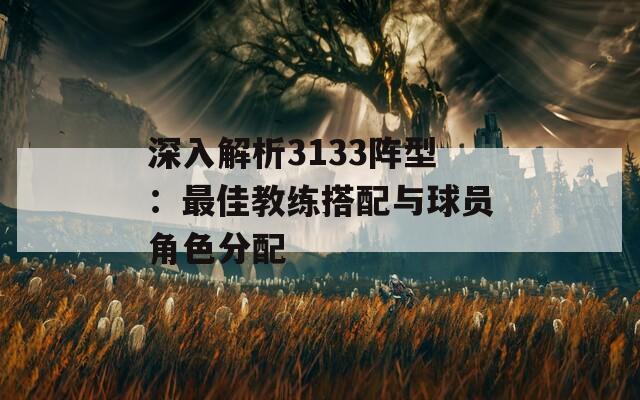 深入解析3133阵型：最佳教练搭配与球员角色分配